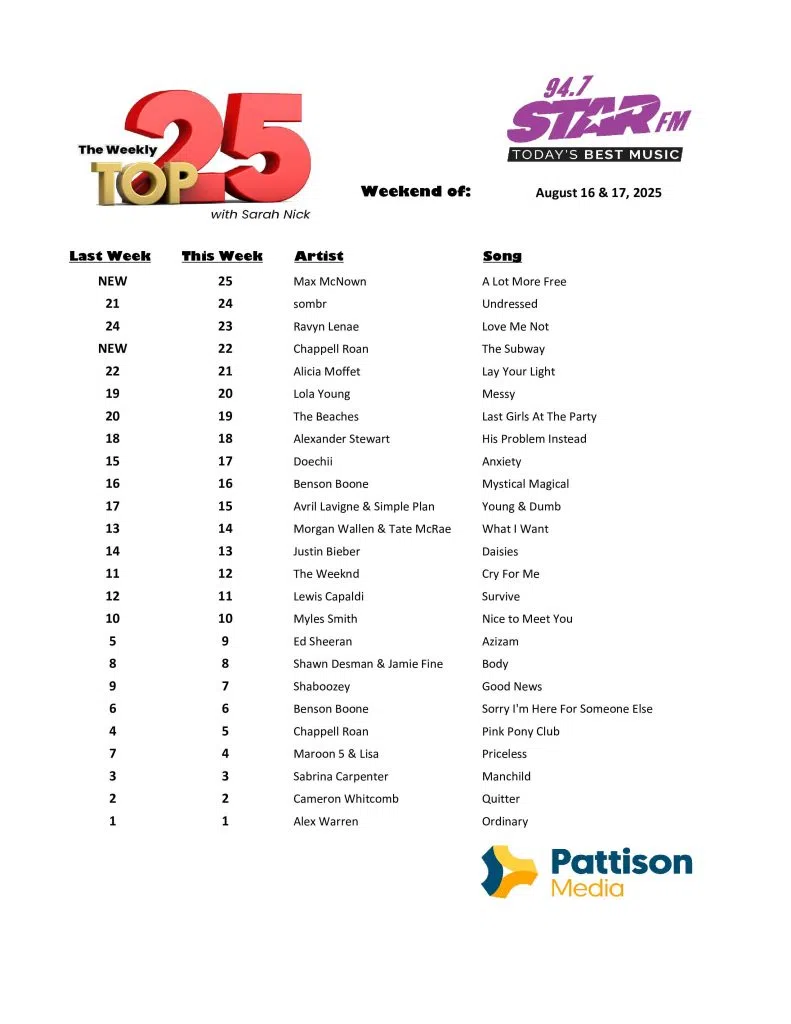 The Weekly TOP 25 with Sarah Nick

94.7 STAR FM
TODAY'S BEST MUSIC

Weekend of: August 16 & 17, 2025

| Last Week | This Week | Artist | Song |
|---|---|---|---|
| NEW | 25 | Max McNown | A Lot More Free |
| 21 | 24 | sombr | Undressed |
| 24 | 23 | Ravyn Lenae | Love Me Not |
| NEW | 22 | Chappell Roan | The Subway |
| 22 | 21 | Alicia Moffet | Lay Your Light |
| 19 | 20 | Lola Young | Messy |
| 20 | 19 | The Beaches | Last Girls At The Party |
| 18 | 18 | Alexander Stewart | His Problem Instead |
| 15 | 17 | Doechii | Anxiety |
| 16 | 16 | Benson Boone | Mystical Magical |
| 17 | 15 | Avril Lavigne & Simple Plan | Young & Dumb |
| 13 | 14 | Morgan Wallen & Tate McRae | What I Want |
| 14 | 13 | Justin Bieber | Daisies |
| 11 | 12 | The Weeknd | Cry For Me |
| 12 | 11 | Lewis Capaldi | Survive |
| 10 | 10 | Myles Smith | Nice to Meet You |
| 5 | 9 | Ed Sheeran | Azizam |
| 8 | 8 | Shawn Desman & Jamie Fine | Body |
| 9 | 7 | Shaboozey | Good News |
| 6 | 6 | Benson Boone | Sorry I'm Here For Someone Else |
| 4 | 5 | Chappell Roan | Pink Pony Club |
| 7 | 4 | Maroon 5 & Lisa | Priceless |
| 3 | 3 | Sabrina Carpenter | Manchild |
| 2 | 2 | Cameron Whitcomb | Quitter |
| 1 | 1 | Alex Warren | Ordinary |

Pattison Media